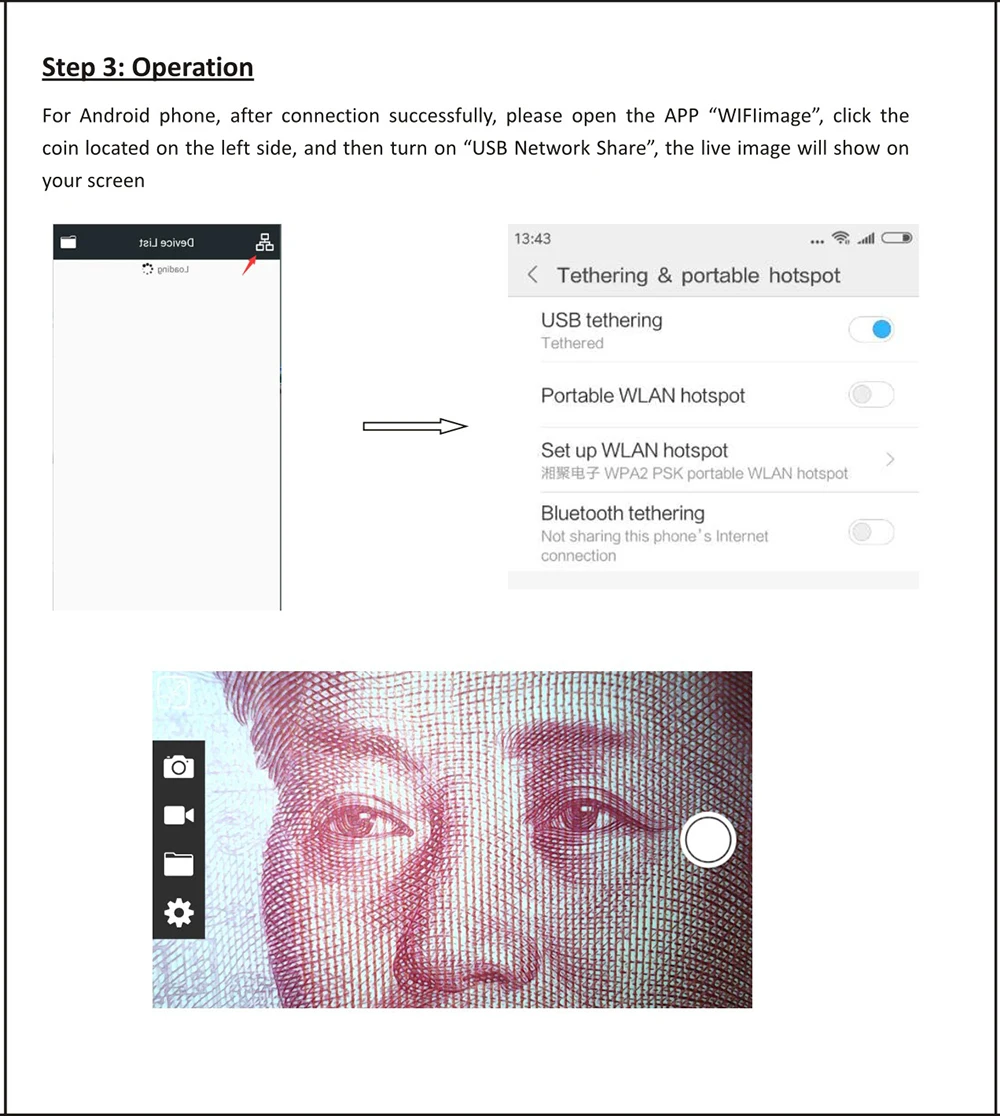 Step 3: Operation

For Android phone, after connection successfully, please open the APP "WIFIimage", click the coin located on the left side, and then turn on "USB Network Share", the live image will show on your screen

Device List

Loading

13:43

Tethering & portable hotspot

USB tethering
Tethered

Portable WLAN hotspot

Set up WLAN hotspot
湘聚电子 WPA2 PSK portable WLAN hotspot

Bluetooth tethering
Not sharing this phone's Internet connection